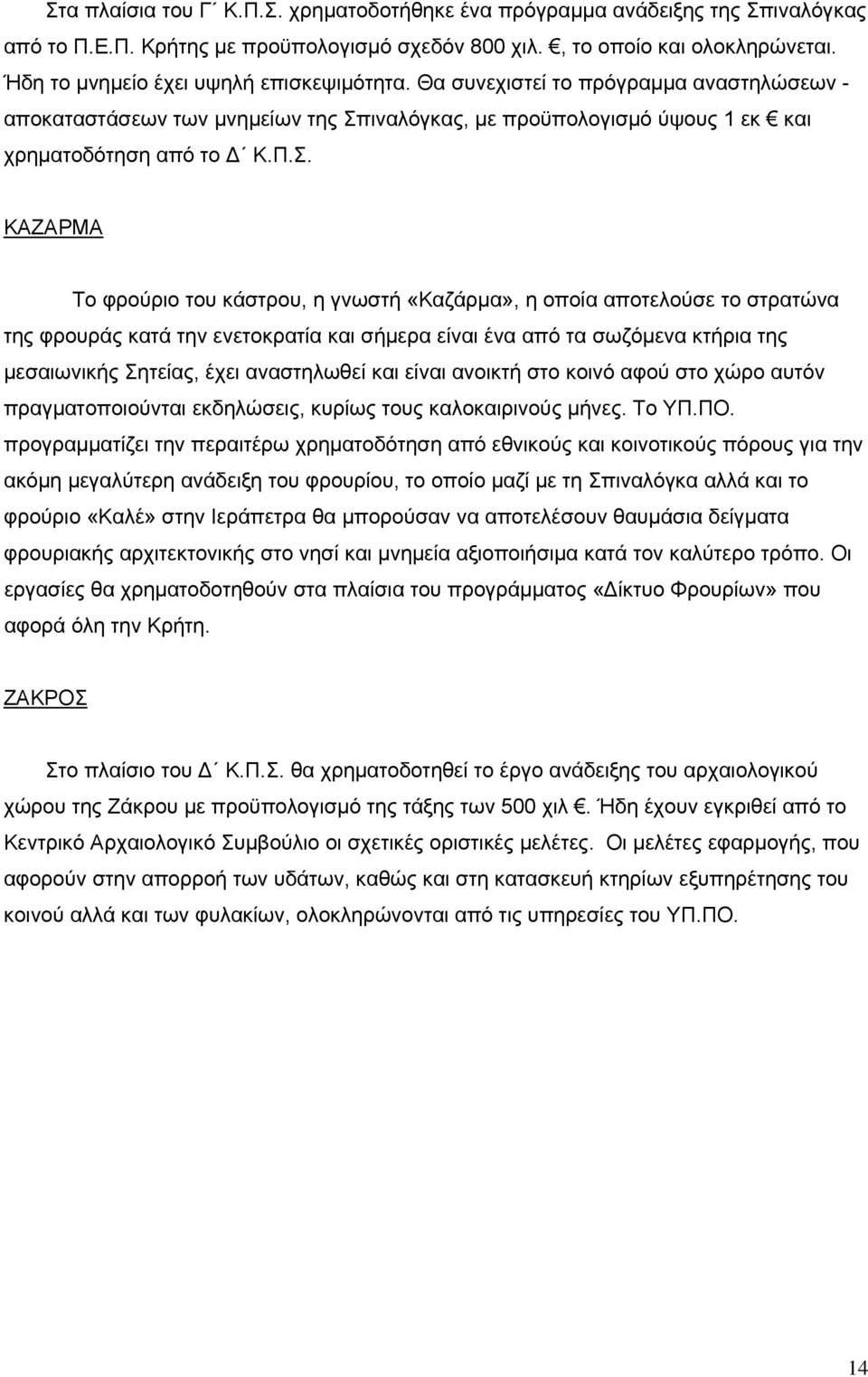 Στα πλαίσια του Γ΄ Κ.Π.Σ. χρηματοδοτήθηκε ένα πρόγραμμα ανάδειξης της Σπιναλόγκας από το Π.Ε.Π. Κρήτης με προϋπολογισμό σχεδόν 800 χιλ. €, το οποίο και ολοκληρώνεται. Ήδη το μνημείο έχει υψηλή επισκεψιμότητα. Θα συνεχιστεί το πρόγραμμα αναστηλώσεων - αποκαταστάσεων των μνημείων της Σπιναλόγκας, με προϋπολογισμό ύψους 1 εκ € και χρηματοδότηση από το Δ΄ Κ.Π.Σ.

ΚΑΖΑΡΜΑ

Το φρούριο του κάστρου, η γνωστή «Καζάρμα», η οποία αποτελούσε το στρατώνα της φρουράς κατά την ενετοκρατία και σήμερα είναι ένα από τα σωζόμενα κτήρια της μεσαιωνικής Σητείας, έχει αναστηλωθεί και είναι ανοικτή στο κοινό αφού στο χώρο αυτόν πραγματοποιούνται εκδηλώσεις, κυρίως τους καλοκαιρινούς μήνες. Το ΥΠ.ΠΟ. προγραμματίζει την περαιτέρω χρηματοδότηση από εθνικούς και κοινοτικούς πόρους για την ακόμη μεγαλύτερη ανάδειξη του φρουρίου, το οποίο μαζί με τη Σπιναλόγκα αλλά και το φρούριο «Καλέ» στην Ιεράπετρα θα μπορούσαν να αποτελέσουν θαυμάσια δείγματα φρουριακής αρχιτεκτονικής στο νησί και μνημεία αξιοποιήσιμα κατά τον καλύτερο τρόπο. Οι εργασίες θα χρηματοδοτηθούν στα πλαίσια του προγράμματος «Δίκτυο Φρουρίων» που αφορά όλη την Κρήτη.

ΖΑΚΡΟΣ

Στο πλαίσιο του Δ΄ Κ.Π.Σ. θα χρηματοδοτηθεί το έργο ανάδειξης του αρχαιολογικού χώρου της Ζάκρου με προϋπολογισμό της τάξης των 500 χιλ €. Ήδη έχουν εγκριθεί από το Κεντρικό Αρχαιολογικό Συμβούλιο οι σχετικές οριστικές μελέτες. Οι μελέτες εφαρμογής, που αφορούν στην απορροή των υδάτων, καθώς και στη κατασκευή κτηρίων εξυπηρέτησης του κοινού αλλά και των φυλακίων, ολοκληρώνονται από τις υπηρεσίες του ΥΠ.ΠΟ.

14